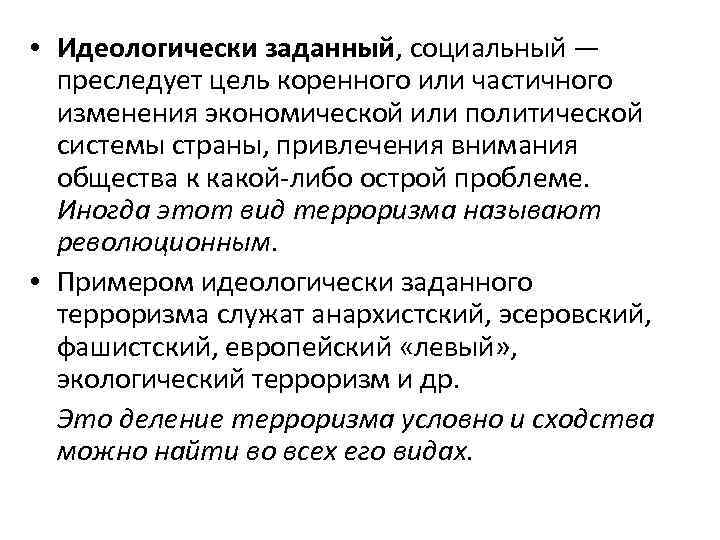 • Идеологически заданный, социальный — преследует цель коренного или частичного изменения экономической или политической системы страны, привлечения внимания общества к какой-либо острой проблеме. Иногда этот вид терроризма называют революционным.

• Примером идеологически заданного терроризма служат анархистский, эсеровский, фашистский, европейский «левый», экологический терроризм и др.

Это деление терроризма условно и сходства можно найти во всех его видах.